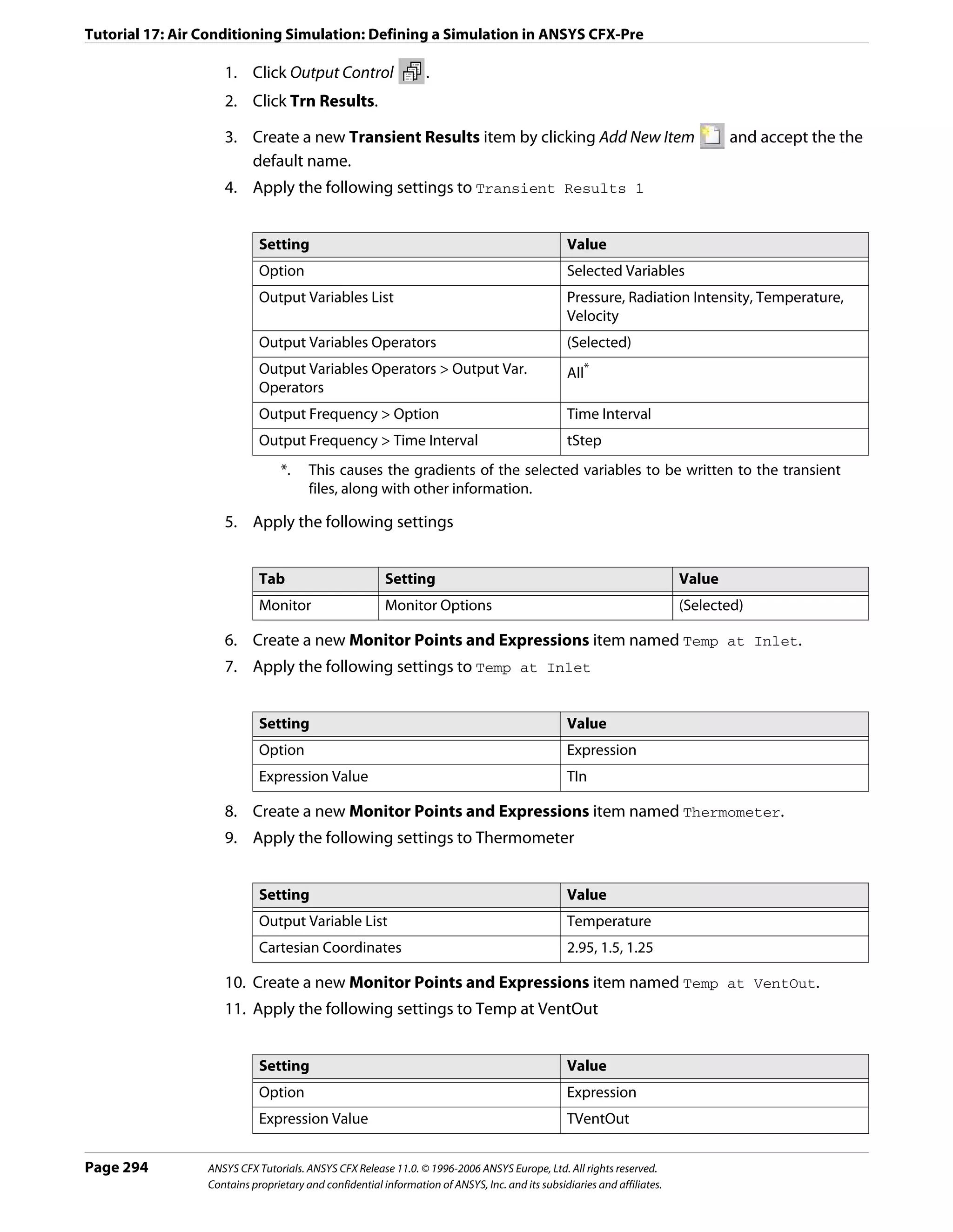 Tutorial 17: Air Conditioning Simulation: Defining a Simulation in ANSYS CFX-Pre

1. Click Output Control .
2. Click Trn Results.
3. Create a new Transient Results item by clicking Add New Item and accept the the default name.
4. Apply the following settings to Transient Results 1

| Setting | Value |
|---|---|
| Option | Selected Variables |
| Output Variables List | Pressure, Radiation Intensity, Temperature, Velocity |
| Output Variables Operators | (Selected) |
| Output Variables Operators > Output Var. Operators | All* |
| Output Frequency > Option | Time Interval |
| Output Frequency > Time Interval | tStep |

*. This causes the gradients of the selected variables to be written to the transient files, along with other information.

5. Apply the following settings

| Tab | Setting | Value |
|---|---|---|
| Monitor | Monitor Options | (Selected) |

6. Create a new Monitor Points and Expressions item named Temp at Inlet.
7. Apply the following settings to Temp at Inlet

| Setting | Value |
|---|---|
| Option | Expression |
| Expression Value | TIn |

8. Create a new Monitor Points and Expressions item named Thermometer.
9. Apply the following settings to Thermometer

| Setting | Value |
|---|---|
| Output Variable List | Temperature |
| Cartesian Coordinates | 2.95, 1.5, 1.25 |

10. Create a new Monitor Points and Expressions item named Temp at VentOut.
11. Apply the following settings to Temp at VentOut

| Setting | Value |
|---|---|
| Option | Expression |
| Expression Value | TVentOut |

Page 294 ANSYS CFX Tutorials. ANSYS CFX Release 11.0. © 1996-2006 ANSYS Europe, Ltd. All rights reserved. Contains proprietary and confidential information of ANSYS, Inc. and its subsidiaries and affiliates.